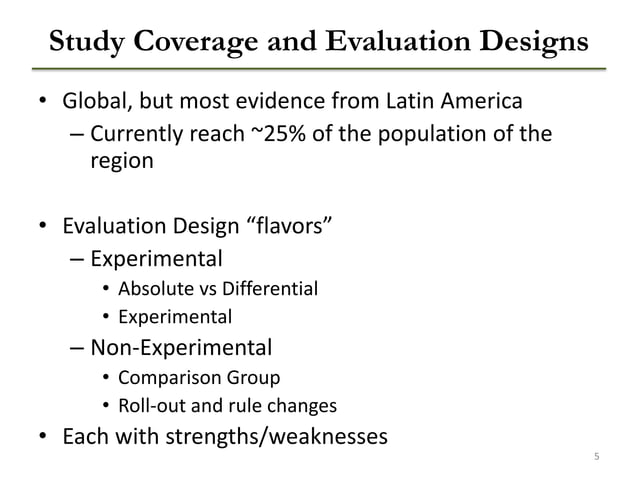 Study Coverage and Evaluation Designs

• Global, but most evidence from Latin America
– Currently reach ~25% of the population of the region

• Evaluation Design “flavors”
– Experimental
• Absolute vs Differential
• Experimental
– Non-Experimental
• Comparison Group
• Roll-out and rule changes
• Each with strengths/weaknesses

5